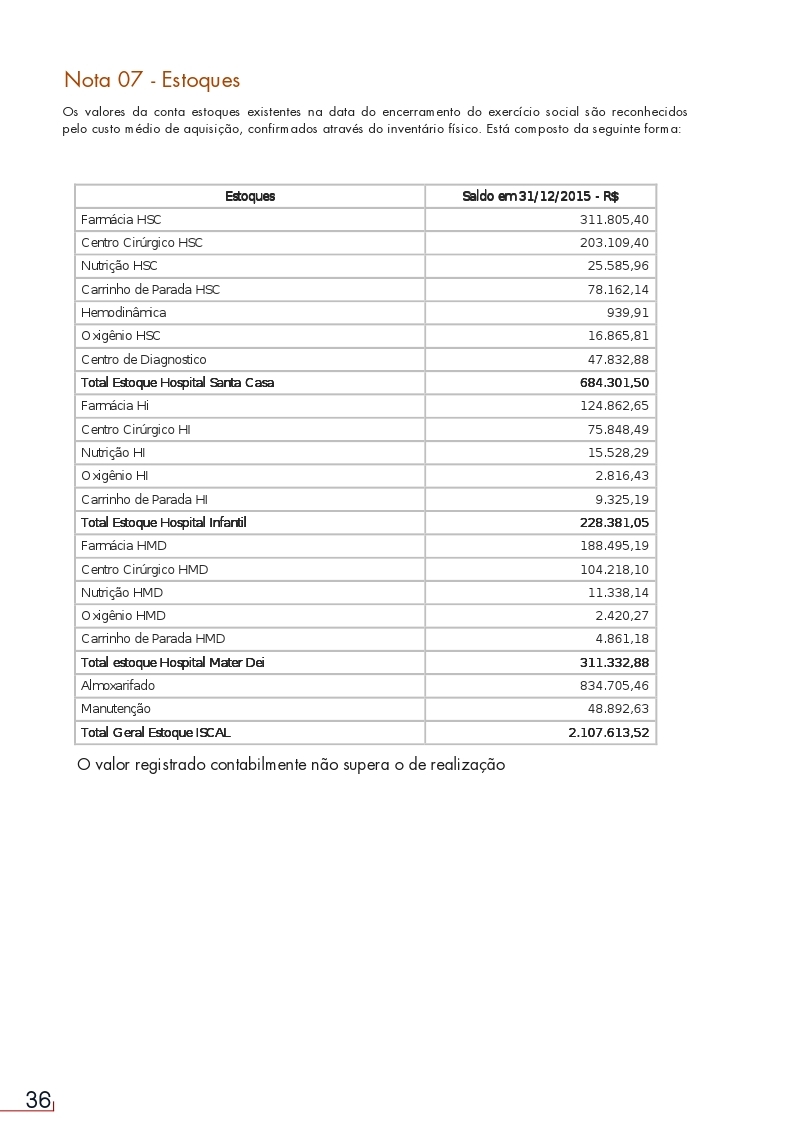 Nota 07 - Estoques

Os valores da conta estoques existentes na data do encerramento do exercício social são reconhecidos pelo custo médio de aquisição, confirmados através do inventário físico. Está composto da seguinte forma:

| Estoques | Saldo em 31/12/2015 - R$ |
|---|---|
| Farmácia HSC | 311.805,40 |
| Centro Cirúrgico HSC | 203.109,40 |
| Nutrição HSC | 25.585,96 |
| Carrinho de Parada HSC | 78.162,14 |
| Hemodinâmica | 939,91 |
| Oxigênio HSC | 16.865,81 |
| Centro de Diagnostico | 47.832,88 |
| Total Estoque Hospital Santa Casa | 684.301,50 |
| Farmácia Hi | 124.862,65 |
| Centro Cirúrgico HI | 75.848,49 |
| Nutrição HI | 15.528,29 |
| Oxigênio HI | 2.816,43 |
| Carrinho de Parada HI | 9.325,19 |
| Total Estoque Hospital Infantil | 228.381,05 |
| Farmácia HMD | 188.495,19 |
| Centro Cirúrgico HMD | 104.218,10 |
| Nutrição HMD | 11.338,14 |
| Oxigênio HMD | 2.420,27 |
| Carrinho de Parada HMD | 4.861,18 |
| Total estoque Hospital Mater Dei | 311.332,88 |
| Almoxarifado | 834.705,46 |
| Manutenção | 48.892,63 |
| Total Geral Estoque ISCAL | 2.107.613,52 |

O valor registrado contabilmente não supera o de realização

36